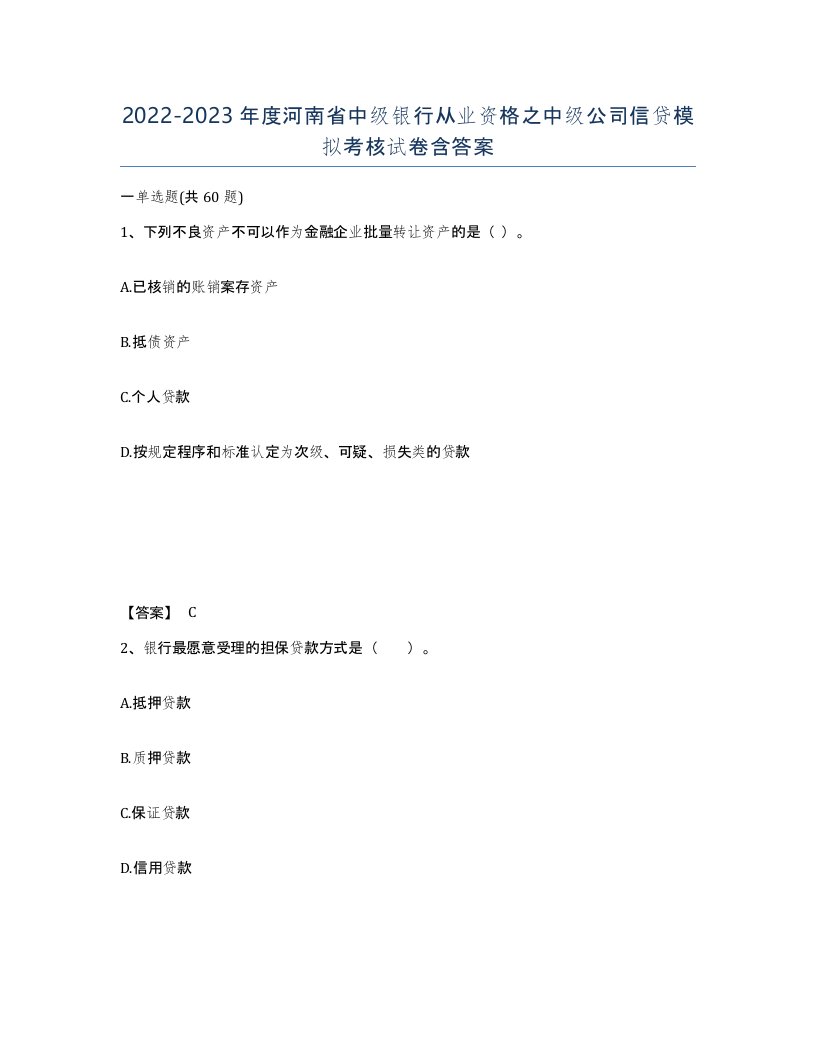 2022-2023年度河南省中级银行从业资格之中级公司信贷模拟考核试卷含答案

一单选题(共60题)

1、下列不良资产不可以作为金融企业批量转让资产的是（ ）。

A.已核销的账销案存资产

B.抵债资产

C.个人贷款

D.按规定程序和标准认定为次级、可疑、损失类的贷款

【答案】 C

2、银行最愿意受理的担保贷款方式是（　　）。

A.抵押贷款

B.质押贷款

C.保证贷款

D.信用贷款